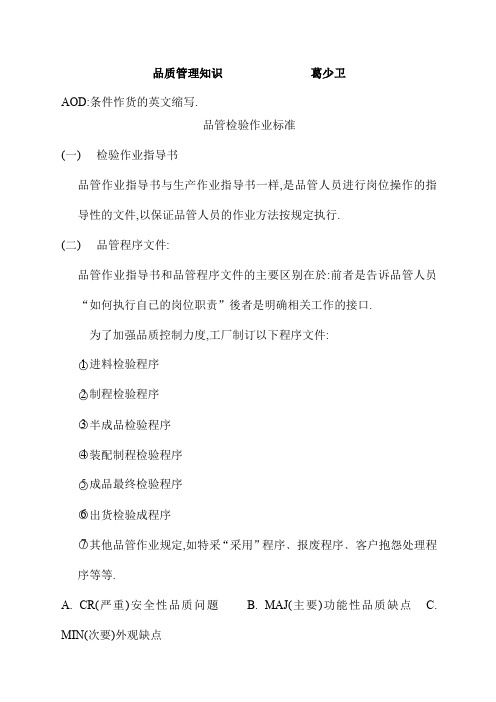 品质管理知识　　葛少卫

AOD:条件作货的英文缩写.

品管检验作业标准

(一)　检验作业指导书

品管作业指导书与生产作业指导书一样,是品管人员进行岗位操作的指导性的文件,以保证品管人员的作业方法按规定执行.

(二)　品管程序文件:

品管作业指导书和品管程序文件的主要区别在於:前者是告诉品管人员“如何执行自己的岗位职责”後者是明确相关工作的接口.

为了加强品质控制力度,工厂制订以下程序文件:

①进料检验程序

②制程检验程序

③半成品检验程序

④装配制程检验程序

⑤成品最终检验程序

⑥出货检验成程序

⑦其他品管作业规定,如特采“采用”程序、报废程序、客户抱怨处理程序等等.

A. CR(严重)安全性品质问题　B. MAJ(主要)功能性品质缺点　C. MIN(次要)外观缺点